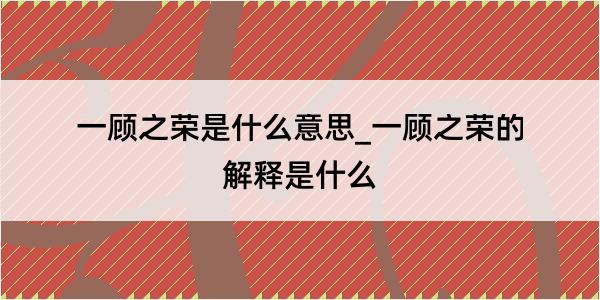 一顾之荣是什么意思_一顾之荣的解释是什么